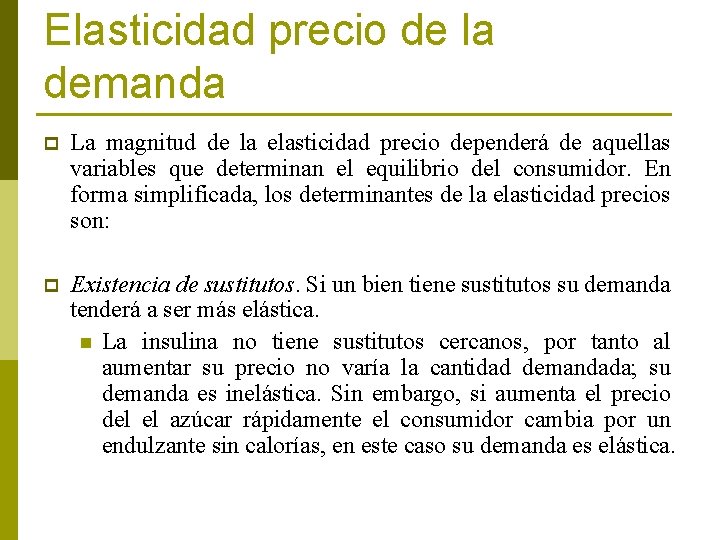 Elasticidad precio de la demanda

La magnitud de la elasticidad precio dependerá de aquellas variables que determinan el equilibrio del consumidor. En forma simplificada, los determinantes de la elasticidad precios son:

Existencia de sustitutos. Si un bien tiene sustitutos su demanda tenderá a ser más elástica.

La insulina no tiene sustitutos cercanos, por tanto al aumentar su precio no varía la cantidad demandada; su demanda es inelástica. Sin embargo, si aumenta el precio del el azúcar rápidamente el consumidor cambia por un endulzante sin calorías, en este caso su demanda es elástica.